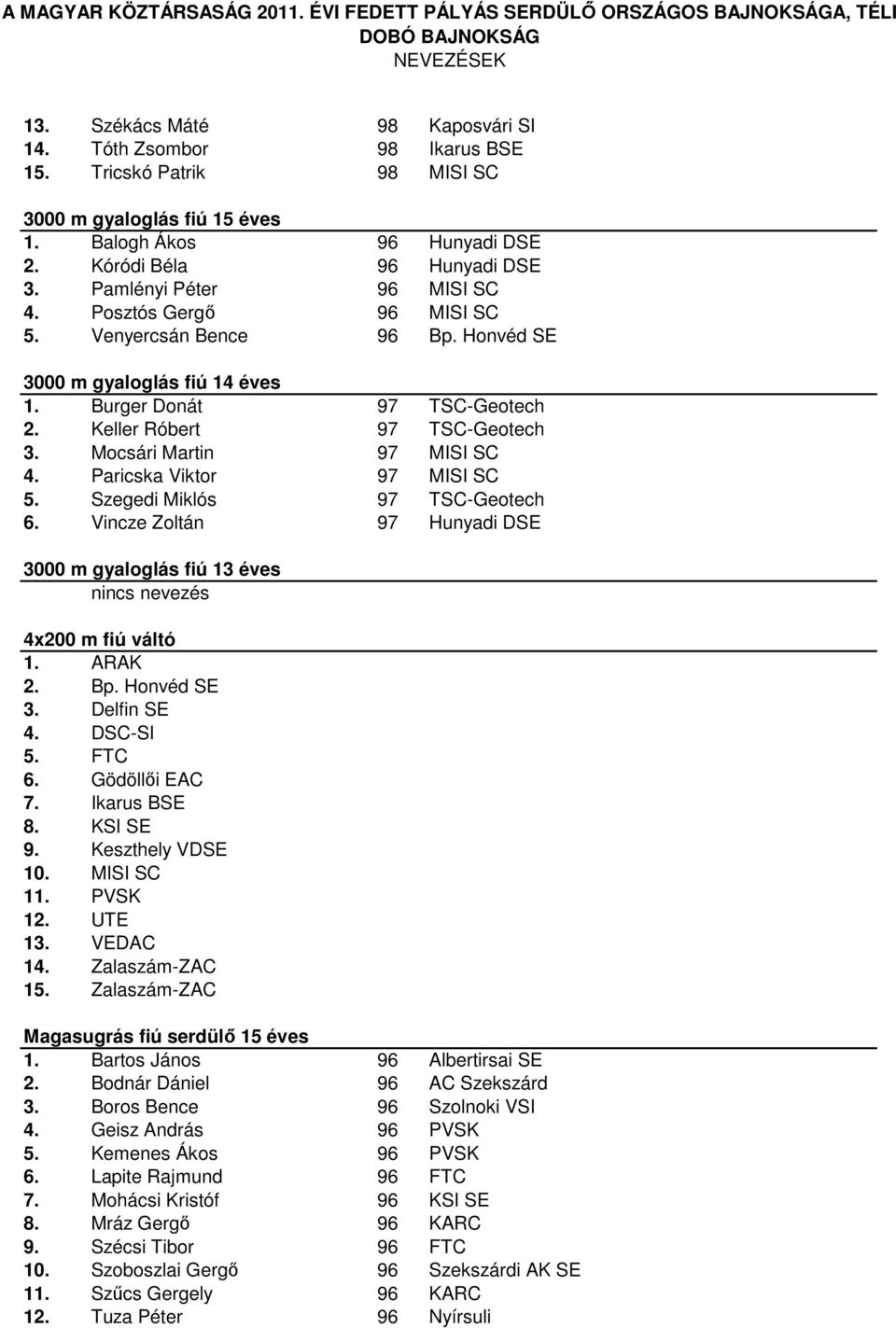 A MAGYAR KÖZTÁRSASÁG 2011. ÉVI FEDETT PÁLYÁS SERDÜLŐ ORSZÁGOS BAJNOKSÁGA, TÉLI DOBÓ BAJNOKSÁG
NEVEZÉSEK

13. Székács Máté 98 Kaposvári SI
14. Tóth Zsombor 98 Ikarus BSE
15. Tricskó Patrik 98 MISI SC

3000 m gyaloglás fiú 15 éves
1. Balogh Ákos 96 Hunyadi DSE
2. Kóródi Béla 96 Hunyadi DSE
3. Pamlényi Péter 96 MISI SC
4. Posztós Gergő 96 MISI SC
5. Venyercsán Bence 96 Bp. Honvéd SE

3000 m gyaloglás fiú 14 éves
1. Burger Donát 97 TSC-Geotech
2. Keller Róbert 97 TSC-Geotech
3. Mocsári Martin 97 MISI SC
4. Paricska Viktor 97 MISI SC
5. Szegedi Miklós 97 TSC-Geotech
6. Vincze Zoltán 97 Hunyadi DSE

3000 m gyaloglás fiú 13 éves
nincs nevezés

4x200 m fiú váltó
1. ARAK
2. Bp. Honvéd SE
3. Delfin SE
4. DSC-SI
5. FTC
6. Gödöllői EAC
7. Ikarus BSE
8. KSI SE
9. Keszthely VDSE
10. MISI SC
11. PVSK
12. UTE
13. VEDAC
14. Zalaszám-ZAC
15. Zalaszám-ZAC

Magasugrás fiú serdülő 15 éves
1. Bartos János 96 Albertirsai SE
2. Bodnár Dániel 96 AC Szekszárd
3. Boros Bence 96 Szolnoki VSI
4. Geisz András 96 PVSK
5. Kemenes Ákos 96 PVSK
6. Lapite Rajmund 96 FTC
7. Mohácsi Kristóf 96 KSI SE
8. Mráz Gergő 96 KARC
9. Szécsi Tibor 96 FTC
10. Szoboszlai Gergő 96 Szekszárdi AK SE
11. Szűcs Gergely 96 KARC
12. Tuza Péter 96 Nyírsuli